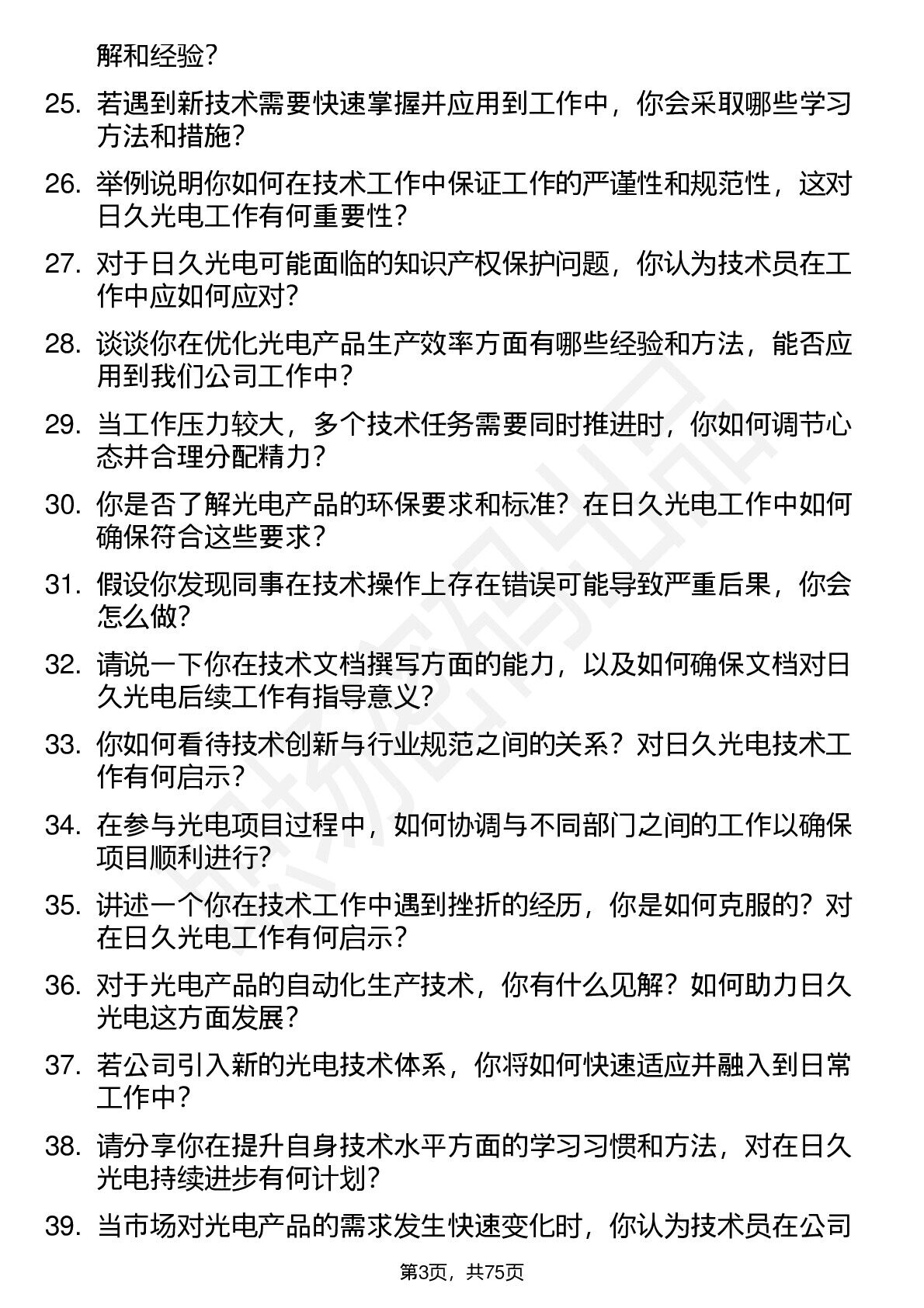 解和经验？

25. 若遇到新技术需要快速掌握并应用到工作中，你会采取哪些学习方法和措施？

26. 举例说明你如何在技术工作中保证工作的严谨性和规范性，这对日久光电工作有何重要性？

27. 对于日久光电可能面临的知识产权保护问题，你认为技术员在工作中应如何应对？

28. 谈谈你在优化光电产品生产效率方面有哪些经验和方法，能否应用到我们公司工作中？

29. 当工作压力较大，多个技术任务需要同时推进时，你如何调节心态并合理分配精力？

30. 你是否了解光电产品的环保要求和标准？在日久光电工作中如何确保符合这些要求？

31. 假设你发现同事在技术操作上存在错误可能导致严重后果，你会怎么做？

32. 请说一下你在技术文档撰写方面的能力，以及如何确保文档对日久光电后续工作有指导意义？

33. 你如何看待技术创新与行业规范之间的关系？对日久光电技术工作有何启示？

34. 在参与光电项目过程中，如何协调与不同部门之间的工作以确保项目顺利进行？

35. 讲述一个你在技术工作中遇到挫折的经历，你是如何克服的？对在日久光电工作有何启示？

36. 对于光电产品的自动化生产技术，你有什么见解？如何助力日久光电这方面发展？

37. 若公司引入新的光电技术体系，你将如何快速适应并融入到日常工作中？

38. 请分享你在提升自身技术水平方面的学习习惯和方法，对在日久光电持续进步有何计划？

39. 当市场对光电产品的需求发生快速变化时，你认为技术员在公司

第3页，共75页